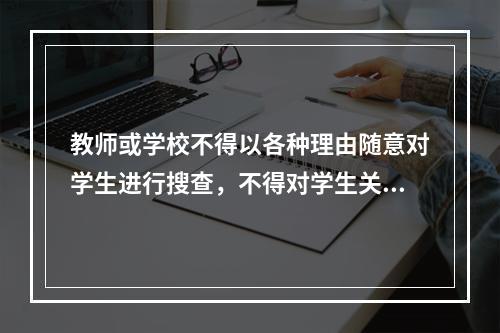 教师或学校不得以各种理由随意对学生进行搜查，不得对学生关...